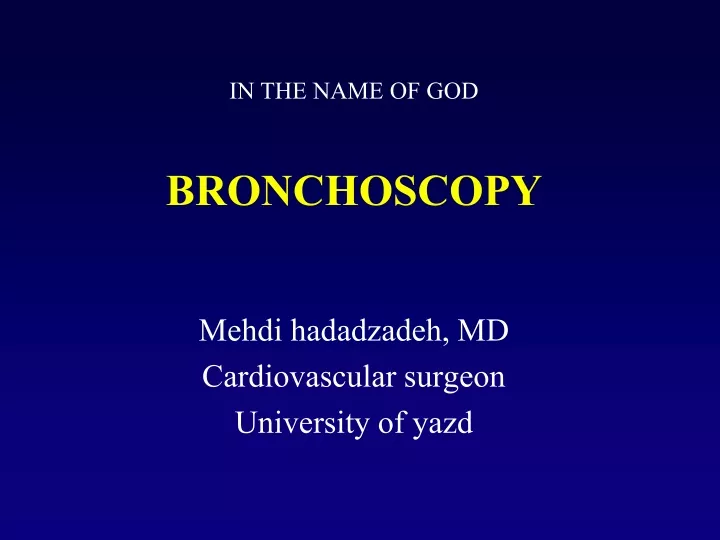 IN THE NAME OF GOD

BRONCHOSCOPY

Mehdi hadadzadeh, MD
Cardiovascular surgeon
University of yazd